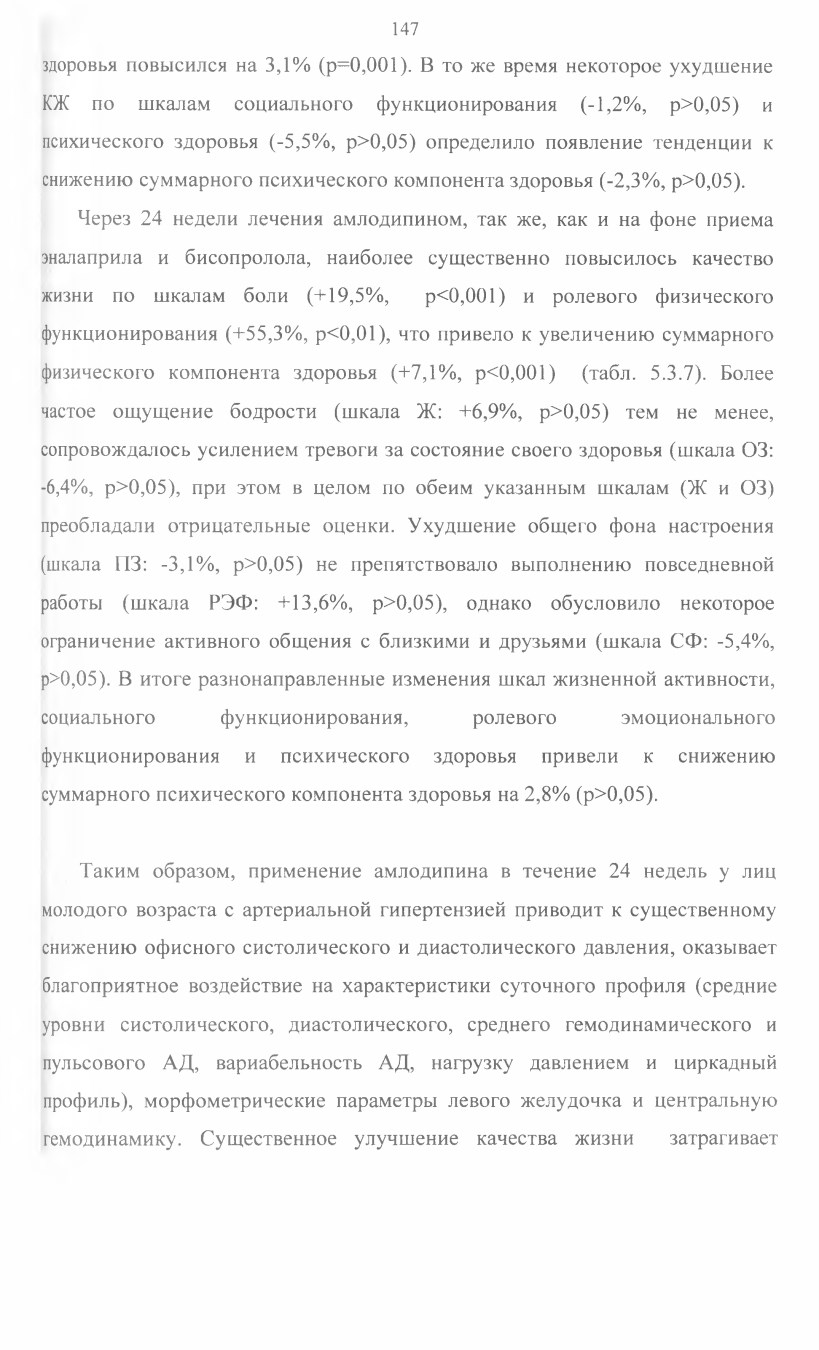 147

здоровья повысился на 3,1% (p=0,001). В то же время некоторое ухудшение КЖ по шкалам социального функционирования (-1,2%, p>0,05) и психического здоровья (-5,5%, p>0,05) определило появление тенденции к снижению суммарного психического компонента здоровья (-2,3%, p>0,05).

Через 24 недели лечения амлодипином, так же, как и на фоне приема эналаприла и бисопролола, наиболее существенно повысилось качество жизни по шкалам боли (+19,5%, p<0,001) и ролевого физического функционирования (+55,3%, p<0,01), что привело к увеличению суммарного физического компонента здоровья (+7,1%, p<0,001) (табл. 5.3.7). Более частое ощущение бодрости (шкала Ж: +6,9%, p>0,05) тем не менее, сопровождалось усилением тревоги за состояние своего здоровья (шкала ОЗ: -6,4%, p>0,05), при этом в целом по обеим указанным шкалам (Ж и ОЗ) преобладали отрицательные оценки. Ухудшение общего фона настроения (шкала ПЗ: -3,1%, p>0,05) не препятствовало выполнению повседневной работы (шкала РЭФ: +13,6%, p>0,05), однако обусловило некоторое ограничение активного общения с близкими и друзьями (шкала СФ: -5,4%, p>0,05). В итоге разнонаправленные изменения шкал жизненной активности, социального функционирования, ролевого эмоционального функционирования и психического здоровья привели к снижению суммарного психического компонента здоровья на 2,8% (p>0,05).

Таким образом, применение амлодипина в течение 24 недель у лиц молодого возраста с артериальной гипертензией приводит к существенному снижению офисного систолического и диастолического давления, оказывает благоприятное воздействие на характеристики суточного профиля (средние уровни систолического, диастолического, среднего гемодинамического и пульсового АД, вариабельность АД, нагрузку давлением и циркадный профиль), морфометрические параметры левого желудочка и центральную гемодинамику. Существенное улучшение качества жизни затрагивает